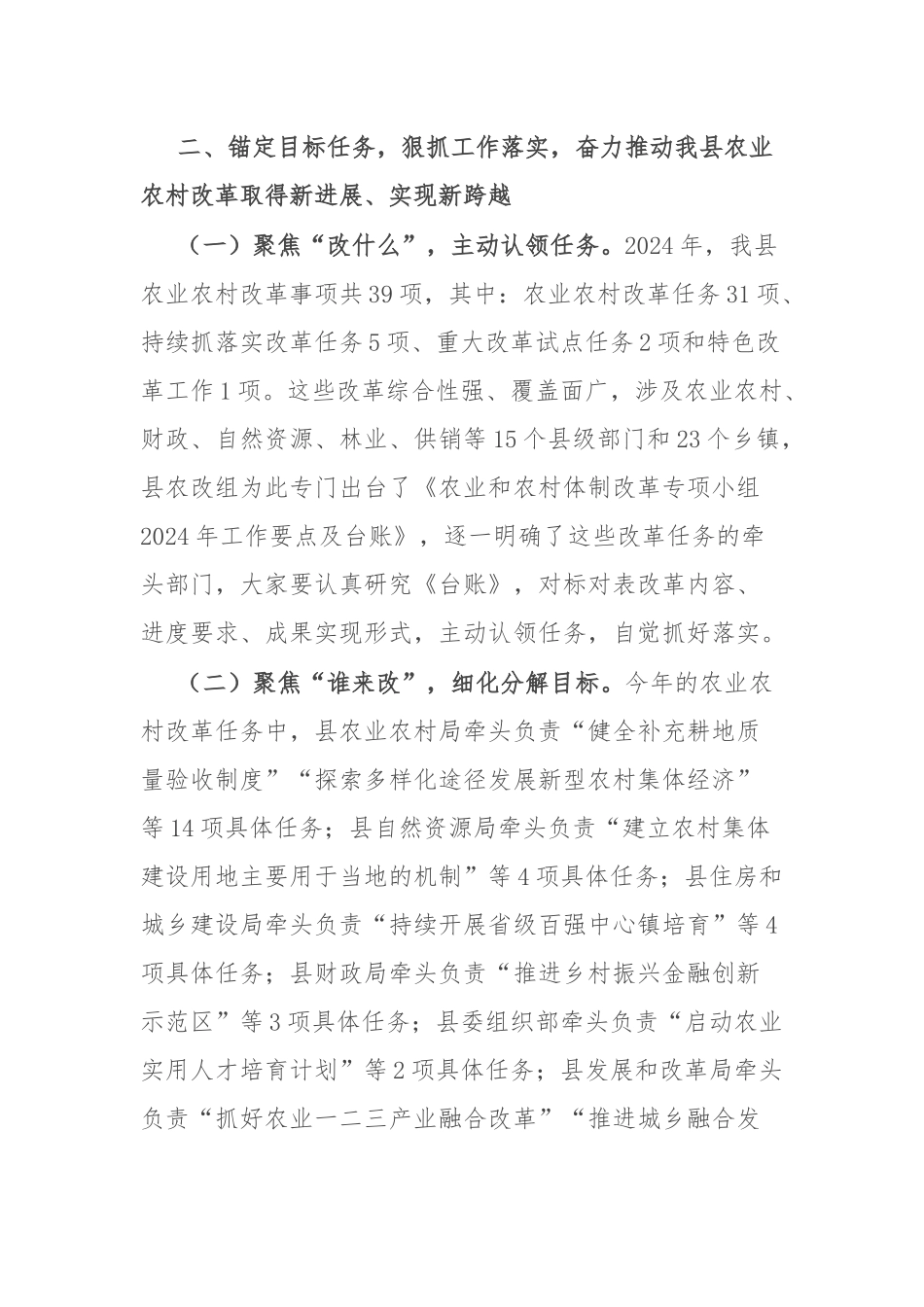 二、锚定目标任务，狠抓工作落实，奋力推动我县农业农村改革取得新进展、实现新跨越

（一）聚焦“改什么”，主动认领任务。2024年，我县农业农村改革事项共39项，其中：农业农村改革任务31项、持续抓落实改革任务5项、重大改革试点任务2项和特色改革工作1项。这些改革综合性强、覆盖面广，涉及农业农村、财政、自然资源、林业、供销等15个县级部门和23个乡镇，县农改组为此专门出台了《农业和农村体制改革专项小组2024年工作要点及台账》，逐一明确了这些改革任务的牵头部门，大家要认真研究《台账》，对标对表改革内容、进度要求、成果实现形式，主动认领任务，自觉抓好落实。

（二）聚焦“谁来改”，细化分解目标。今年的农业农村改革任务中，县农业农村局牵头负责“健全补充耕地质量验收制度”“探索多样化途径发展新型农村集体经济”等14项具体任务；县自然资源局牵头负责“建立农村集体建设用地主要用于当地的机制”等4项具体任务；县住房和城乡建设局牵头负责“持续开展省级百强中心镇培育”等4项具体任务；县财政局牵头负责“推进乡村振兴金融创新示范区”等3项具体任务；县委组织部牵头负责“启动农业实用人才培育计划”等2项具体任务；县发展和改革局牵头负责“抓好农业一二三产业融合改革”“推进城乡融合发